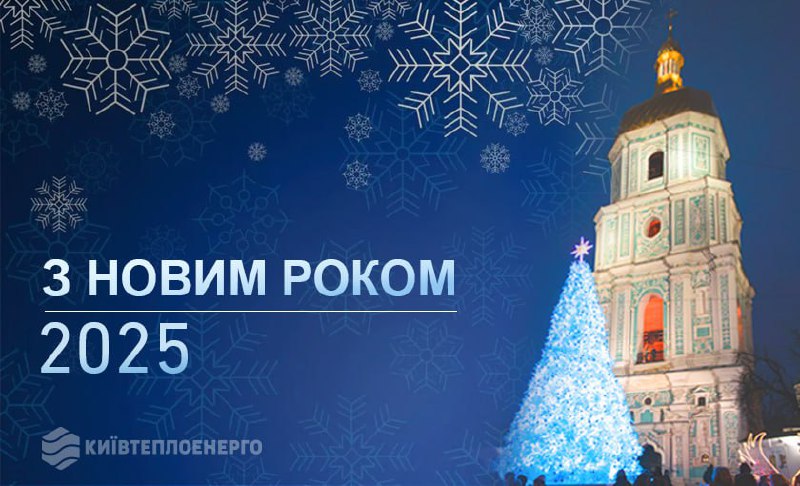 З НОВИМ РОКОМ
2025

КИЇВТЕПЛОЕНЕРГО